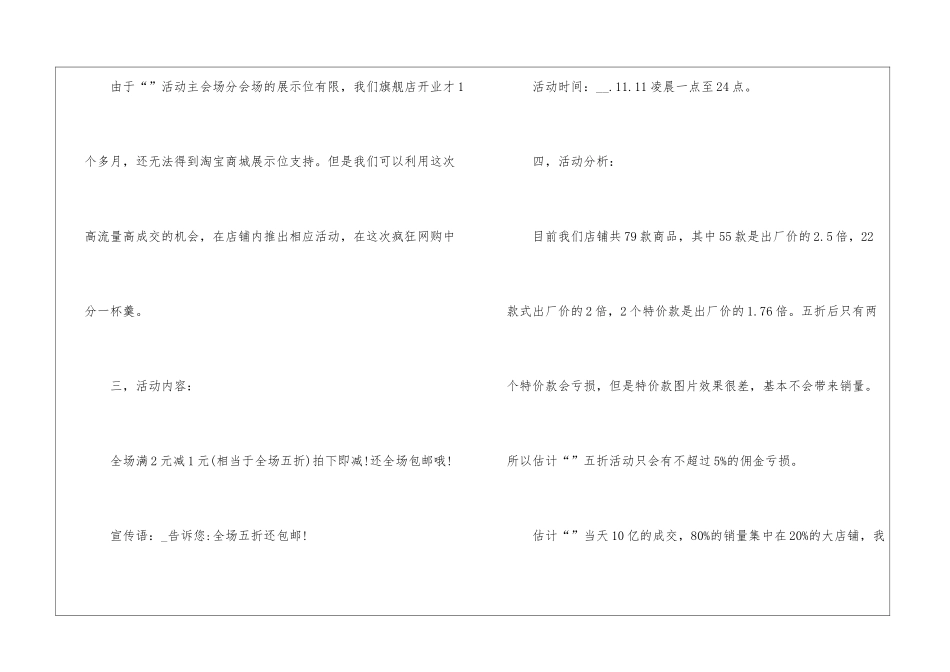 由于“”活动主会场分会场的展示位有限，我们旗舰店开业才1个多月，还无法得到淘宝商城展示位支持。但是我们可以利用这次高流量高成交的机会，在店铺内推出相应活动，在这次疯狂网购中分一杯羹。

三，活动内容：

全场满2元减1元(相当于全场五折)拍下即减!还全场包邮哦!

宣传语：_告诉您:全场五折还包邮!

活动时间：__.11.11凌晨一点至24点。

四，活动分析：

目前我们店铺共79款商品，其中55款是出厂价的2.5倍，22款式出厂价的2倍，2个特价款是出厂价的1.76倍。五折后只有两个特价款会亏损，但是特价款图片效果很差，基本不会带来销量。所以估计“”五折活动只会有不超过5%的佣金亏损。

估计“”当天10亿的成交，80%的销量集中在20%的大店铺，我